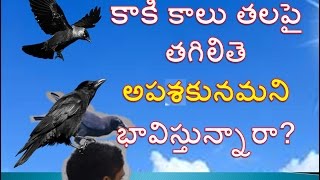 కాకి కాలు తలపై తగిలితె అపశకునమని భావిస్తున్నారా?